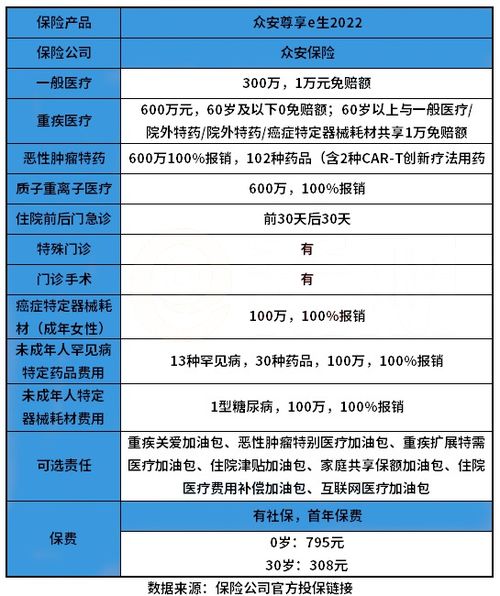 | 保险产品 | 众安尊享e生2022 |
|---|---|
| 保险公司 | 众安保险 |
| 一般医疗 | 300万，1万元免赔额 |
| 重疾医疗 | 600万元，60岁及以下0免赔额；60岁以上与一般医疗/院外特药/院外特药/癌症特定器械耗材共享1万免赔额 |
| 恶性肿瘤特药 | 600万100%报销，102种药品（含2种CAR-T创新疗法用药 |
| 质子重离子医疗 | 600万，100%报销 |
| 住院前后门急诊 | 前30天后30天 |
| 特殊门诊 | 有 |
| 门诊手术 | 有 |
| 癌症特定器械耗材（成年女性） | 100万，100%报销 |
| 未成年人罕见病特定药品费用 | 13种罕见病，30种药品，100万，100%报销 |
| 未成年人特定器械耗材费用 | 1型糖尿病，100万，100%报销 |
| 可选责任 | 重疾关爱加油包、恶性肿瘤特别医疗加油包、重疾扩展特需医疗加油包、住院津贴加油包、家庭共享保额加油包、住院医疗费用补偿加油包、互联网医疗加油包 |
| 保费 | 有社保，首年保费 |
| | 0岁：795元 |
| | 30岁：308元 |

数据来源：保险公司官方投保链接